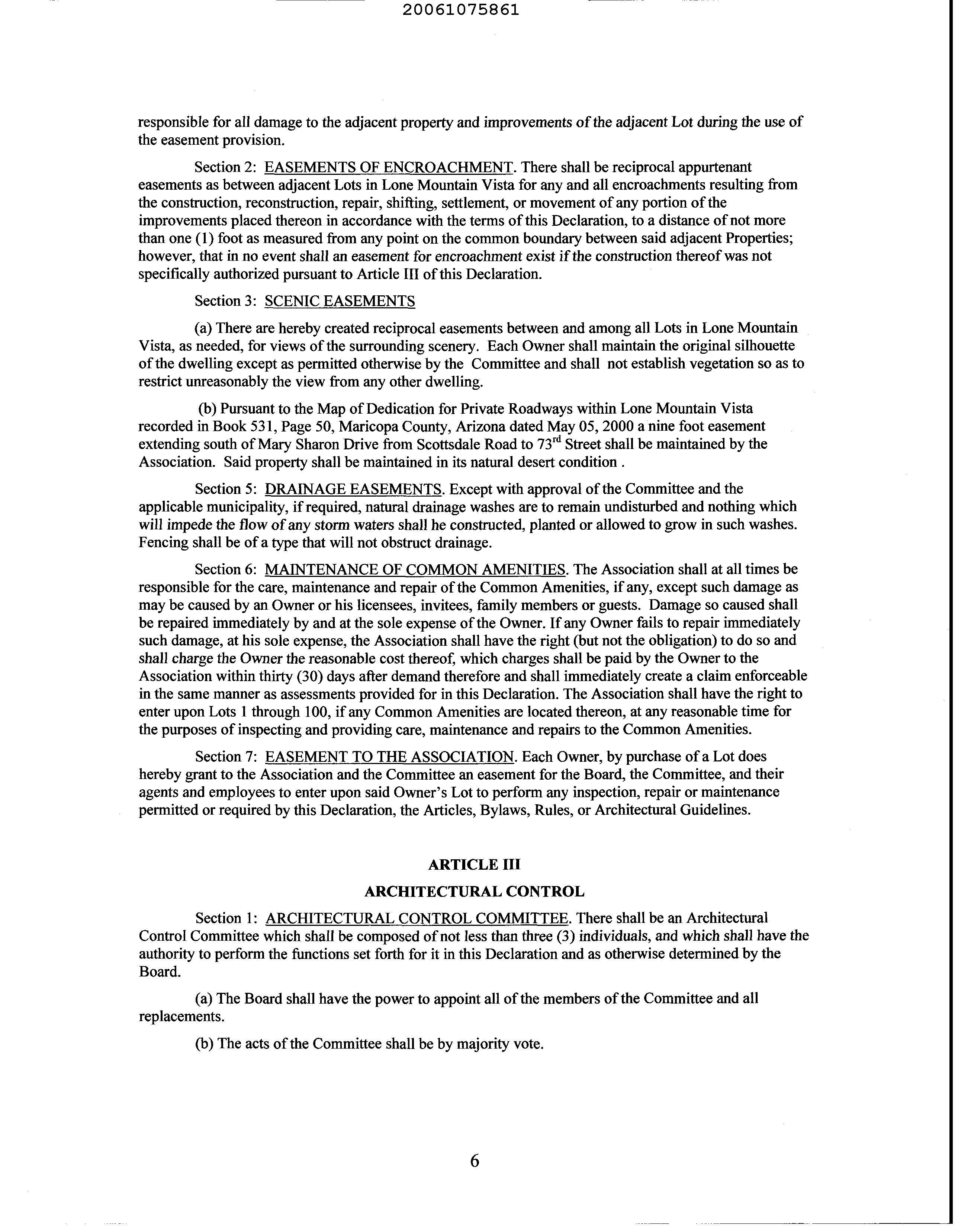 20061075861

responsible for all damage to the adjacent property and improvements of the adjacent Lot during the use of the easement provision.

Section 2: EASEMENTS OF ENCROACHMENT. There shall be reciprocal appurtenant easements as between adjacent Lots in Lone Mountain Vista for any and all encroachments resulting from the construction, reconstruction, repair, shifting, settlement, or movement of any portion of the improvements placed thereon in accordance with the terms of this Declaration, to a distance of not more than one (1) foot as measured from any point on the common boundary between said adjacent Properties; however, that in no event shall an easement for encroachment exist if the construction thereof was not specifically authorized pursuant to Article III of this Declaration.

Section 3: SCENIC EASEMENTS

(a) There are hereby created reciprocal easements between and among all Lots in Lone Mountain Vista, as needed, for views of the surrounding scenery. Each Owner shall maintain the original silhouette of the dwelling except as permitted otherwise by the Committee and shall not establish vegetation so as to restrict unreasonably the view from any other dwelling.

(b) Pursuant to the Map of Dedication for Private Roadways within Lone Mountain Vista recorded in Book 531, Page 50, Maricopa County, Arizona dated May 05, 2000 a nine foot easement extending south of Mary Sharon Drive from Scottsdale Road to 73$^{rd}$ Street shall be maintained by the Association. Said property shall be maintained in its natural desert condition .

Section 5: DRAINAGE EASEMENTS. Except with approval of the Committee and the applicable municipality, if required, natural drainage washes are to remain undisturbed and nothing which will impede the flow of any storm waters shall he constructed, planted or allowed to grow in such washes. Fencing shall be of a type that will not obstruct drainage.

Section 6: MAINTENANCE OF COMMON AMENITIES. The Association shall at all times be responsible for the care, maintenance and repair of the Common Amenities, if any, except such damage as may be caused by an Owner or his licensees, invitees, family members or guests. Damage so caused shall be repaired immediately by and at the sole expense of the Owner. If any Owner fails to repair immediately such damage, at his sole expense, the Association shall have the right (but not the obligation) to do so and shall charge the Owner the reasonable cost thereof, which charges shall be paid by the Owner to the Association within thirty (30) days after demand therefore and shall immediately create a claim enforceable in the same manner as assessments provided for in this Declaration. The Association shall have the right to enter upon Lots 1 through 100, if any Common Amenities are located thereon, at any reasonable time for the purposes of inspecting and providing care, maintenance and repairs to the Common Amenities.

Section 7: EASEMENT TO THE ASSOCIATION. Each Owner, by purchase of a Lot does hereby grant to the Association and the Committee an easement for the Board, the Committee, and their agents and employees to enter upon said Owner's Lot to perform any inspection, repair or maintenance permitted or required by this Declaration, the Articles, Bylaws, Rules, or Architectural Guidelines.

ARTICLE III

ARCHITECTURAL CONTROL

Section 1: ARCHITECTURAL CONTROL COMMITTEE. There shall be an Architectural Control Committee which shall be composed of not less than three (3) individuals, and which shall have the authority to perform the functions set forth for it in this Declaration and as otherwise determined by the Board.

(a) The Board shall have the power to appoint all of the members of the Committee and all replacements.

(b) The acts of the Committee shall be by majority vote.

6